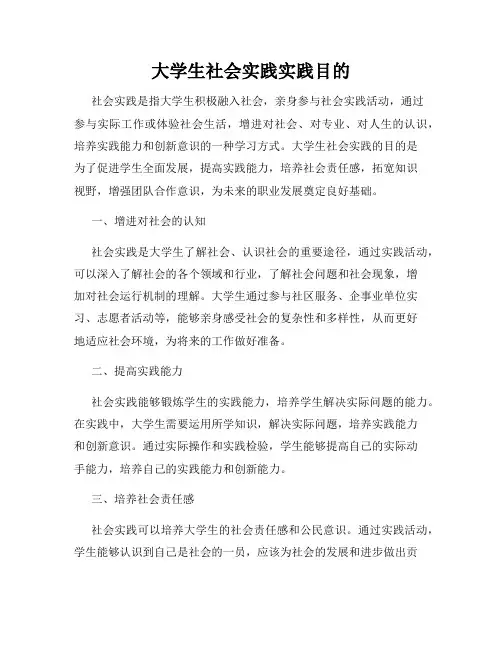 大学生社会实践实践目的

社会实践是指大学生积极融入社会，亲身参与社会实践活动，通过参与实际工作或体验社会生活，增进对社会、对专业、对人生的认识，培养实践能力和创新意识的一种学习方式。大学生社会实践的目的是为了促进学生全面发展，提高实践能力，培养社会责任感，拓宽知识视野，增强团队合作意识，为未来的职业发展奠定良好基础。

一、增进对社会的认知

社会实践是大学生了解社会、认识社会的重要途径，通过实践活动，可以深入了解社会的各个领域和行业，了解社会问题和社会现象，增加对社会运行机制的理解。大学生通过参与社区服务、企事业单位实习、志愿者活动等，能够亲身感受社会的复杂性和多样性，从而更好地适应社会环境，为将来的工作做好准备。

二、提高实践能力

社会实践能够锻炼学生的实践能力，培养学生解决实际问题的能力。在实践中，大学生需要运用所学知识，解决实际问题，培养实践能力和创新意识。通过实际操作和实践检验，学生能够提高自己的实际动手能力，培养自己的实践能力和创新能力。

三、培养社会责任感

社会实践可以培养大学生的社会责任感和公民意识。通过实践活动，学生能够认识到自己是社会的一员，应该为社会的发展和进步做出贡